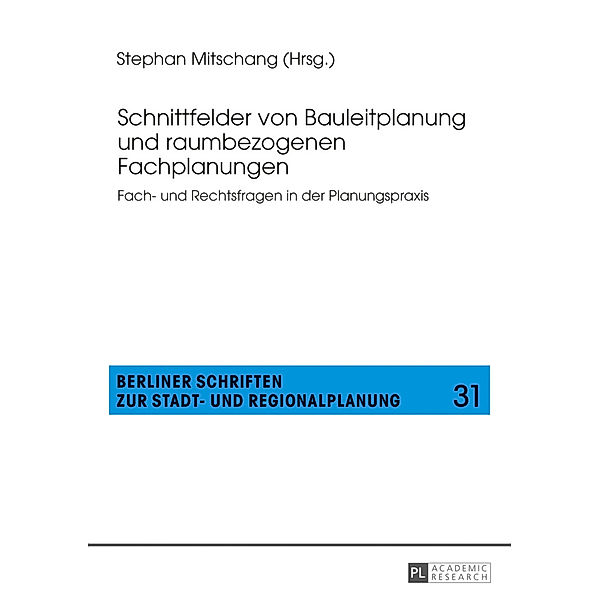 Stephan Mitschang (Hrsg.)

Schnittfelder von Bauleitplanung und raumbezogenen Fachplanungen

Fach- und Rechtsfragen in der Planungspraxis

BERLINER SCHRIFTEN ZUR STADT- UND REGIONALPLANUNG 31

PL ACADEMIC RESEARCH